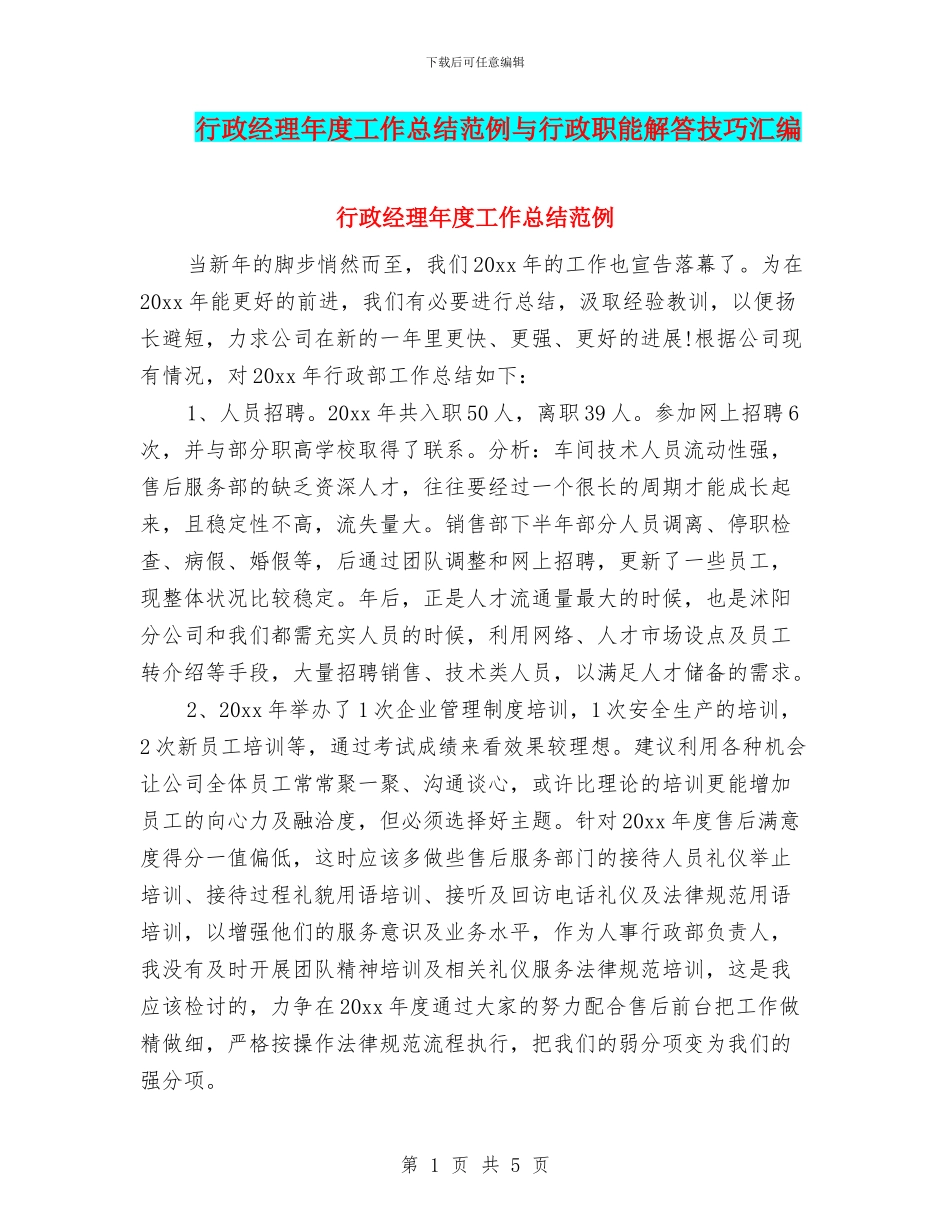 下载后可任意编辑

行政经理年度工作总结范例与行政职能解答技巧汇编

行政经理年度工作总结范例

当新年的脚步悄然而至，我们20xx年的工作也宣告落幕了。为在20xx年能更好的前进，我们有必要进行总结，汲取经验教训，以便扬长避短，力求公司在新的一年里更快、更强、更好的进展!根据公司现有情况，对20xx年行政部工作总结如下：

1、人员招聘。20xx年共入职50人，离职39人。参加网上招聘6次，并与部分职高学校取得了联系。分析：车间技术人员流动性强，售后服务部的缺乏资深人才，往往要经过一个很长的周期才能成长起来，且稳定性不高，流失量大。销售部下半年部分人员调离、停职检查、病假、婚假等，后通过团队调整和网上招聘，更新了一些员工，现整体状况比较稳定。年后，正是人才流通量最大的时候，也是沭阳分公司和我们都需充实人员的时候，利用网络、人才市场设点及员工转介绍等手段，大量招聘销售、技术类人员，以满足人才储备的需求。

2、20xx年举办了1次企业管理制度培训，1次安全生产的培训，2次新员工培训等，通过考试成绩来看效果较理想。建议利用各种机会让公司全体员工常常聚一聚、沟通谈心，或许比理论的培训更能增加员工的向心力及融洽度，但必须选择好主题。针对20xx年度售后满意度得分一值偏低，这时应该多做些售后服务部门的接待人员礼仪举止培训、接待过程礼貌用语培训、接听及回访电话礼仪及法律规范用语培训，以增强他们的服务意识及业务水平，作为人事行政部负责人，我没有及时开展团队精神培训及相关礼仪服务法律规范培训，这是我应该检讨的，力争在20xx年度通过大家的努力配合售后前台把工作做精做细，严格按操作法律规范流程执行，把我们的弱分项变为我们的强分项。

第 1 页 共 5 页